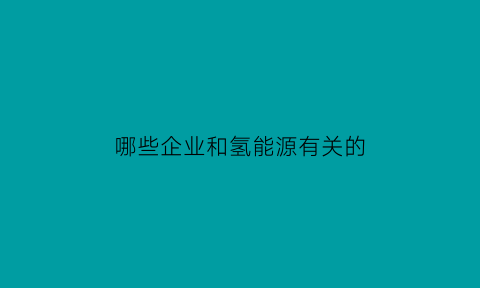 哪些企业和氢能源有关的